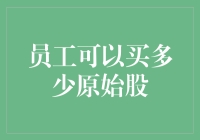 员工可以买多少原始股